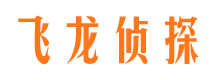 飞龙侦探